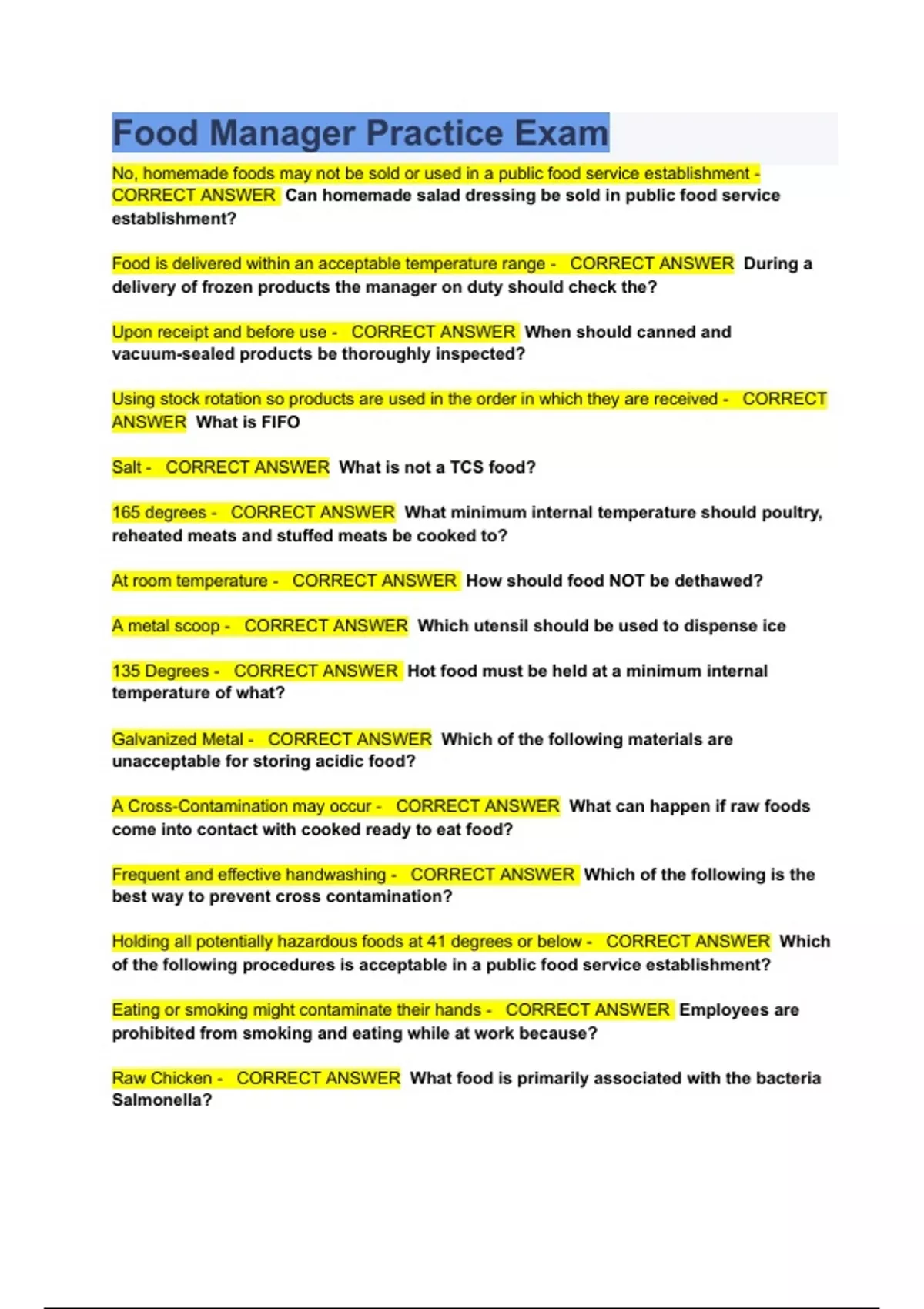 Food Manager Practice Exam

No, homemade foods may not be sold or used in a public food service establishment - CORRECT ANSWER Can homemade salad dressing be sold in public food service establishment?

Food is delivered within an acceptable temperature range - CORRECT ANSWER During a delivery of frozen products the manager on duty should check the?

Upon receipt and before use - CORRECT ANSWER When should canned and vacuum-sealed products be thoroughly inspected?

Using stock rotation so products are used in the order in which they are received - CORRECT ANSWER What is FIFO

Salt - CORRECT ANSWER What is not a TCS food?

165 degrees - CORRECT ANSWER What minimum internal temperature should poultry, reheated meats and stuffed meats be cooked to?

At room temperature - CORRECT ANSWER How should food NOT be dethawed?

A metal scoop - CORRECT ANSWER Which utensil should be used to dispense ice

135 Degrees - CORRECT ANSWER Hot food must be held at a minimum internal temperature of what?

Galvanized Metal - CORRECT ANSWER Which of the following materials are unacceptable for storing acidic food?

A Cross-Contamination may occur - CORRECT ANSWER What can happen if raw foods come into contact with cooked ready to eat food?

Frequent and effective handwashing - CORRECT ANSWER Which of the following is the best way to prevent cross contamination?

Holding all potentially hazardous foods at 41 degrees or below - CORRECT ANSWER Which of the following procedures is acceptable in a public food service establishment?

Eating or smoking might contaminate their hands - CORRECT ANSWER Employees are prohibited from smoking and eating while at work because?

Raw Chicken - CORRECT ANSWER What food is primarily associated with the bacteria Salmonella?